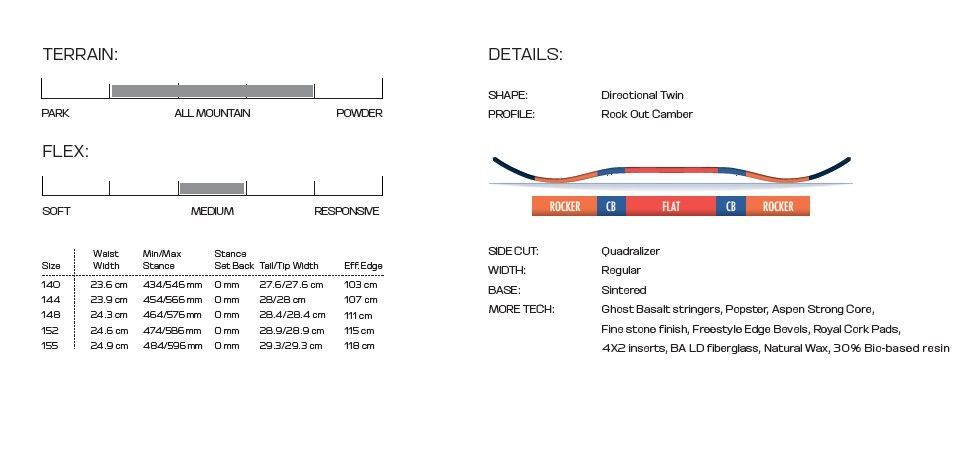 TERRAIN:

PARK ALL MOUNTAIN POWDER

FLEX:

SOFT MEDIUM RESPONSIVE

| Size | Waist Width | Min/Max Stance | Stance Set Back | Tail/Tip Width | Eff. Edge |
|---|---|---|---|---|---|
| 140 | 23.6 cm | 434/546 mm | 0 mm | 27.6/27.6 cm | 103 cm |
| 144 | 23.9 cm | 454/566 mm | 0 mm | 28/28 cm | 107 cm |
| 148 | 24.3 cm | 464/576 mm | 0 mm | 28.4/28.4 cm | 111 cm |
| 152 | 24.6 cm | 474/586 mm | 0 mm | 28.9/28.9 cm | 115 cm |
| 155 | 24.9 cm | 484/596 mm | 0 mm | 29.3/29.3 cm | 118 cm |

DETAILS:

SHAPE: Directional Twin
PROFILE: Rock Out Camber

ROCKER CB FLAT CB ROCKER

SIDE CUT: Quadralizer
WIDTH: Regular
BASE: Sintered
MORE TECH: Ghost Basalt stringers, Popster, Aspen Strong Core, Fine stone finish, Freestyle Edge Bevels, Royal Cork Pads, 4X2 inserts, BA LD fiberglass, Natural Wax, 30% Bio-based resin